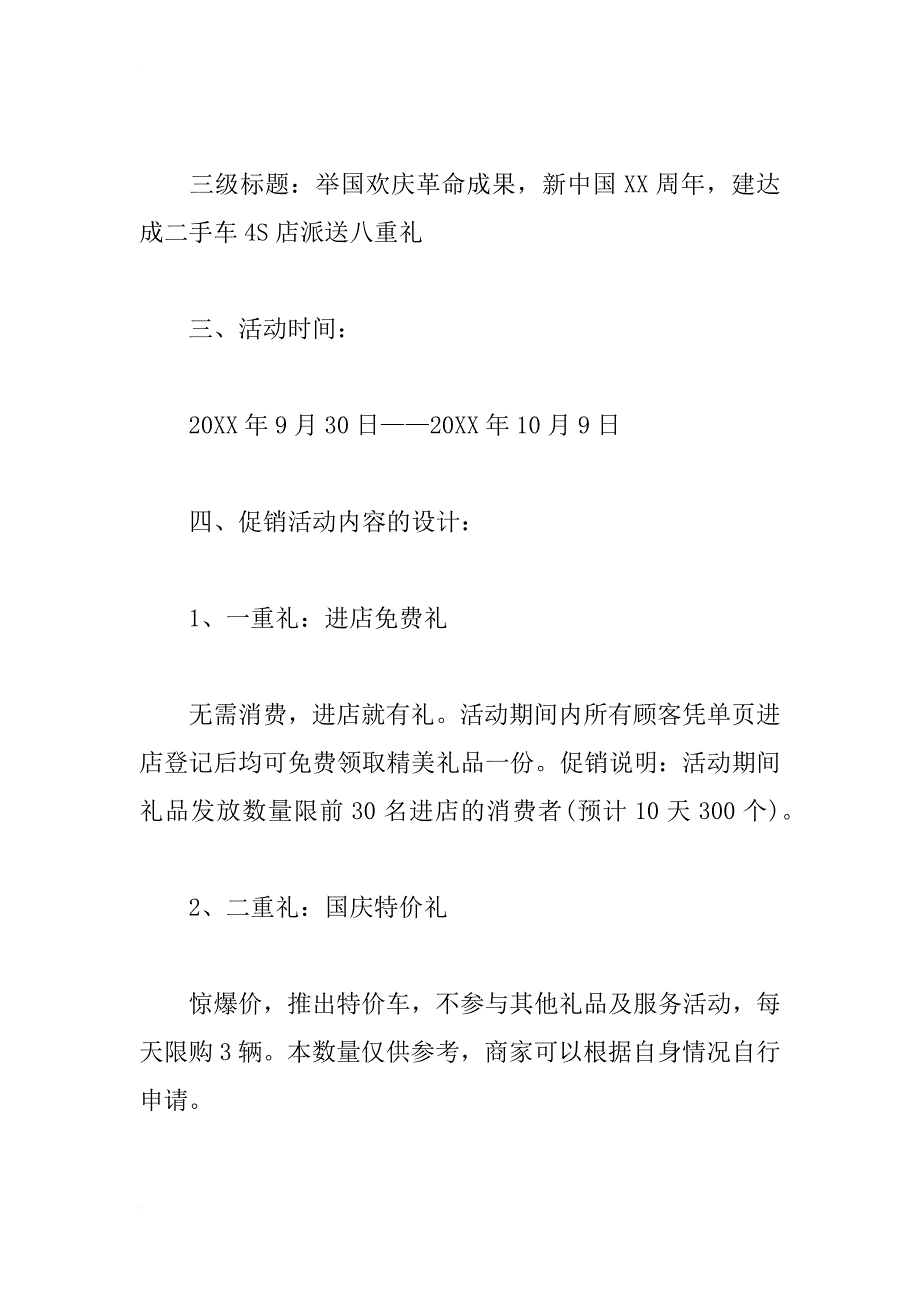 三级标题：举国欢庆革命成果，新中国XX周年，建达成二手车4S店派送八重礼

三、活动时间：

20XX年9月30日——20XX年10月9日

四、促销活动内容的设计：

1、一重礼：进店免费礼

无需消费，进店就有礼。活动期间内所有顾客凭单页进店登记后均可免费领取精美礼品一份。促销说明：活动期间礼品发放数量限前30名进店的消费者(预计10天300个)。

2、二重礼：国庆特价礼

惊爆价，推出特价车，不参与其他礼品及服务活动，每天限购3辆。本数量仅供参考，商家可以根据自身情况自行申请。